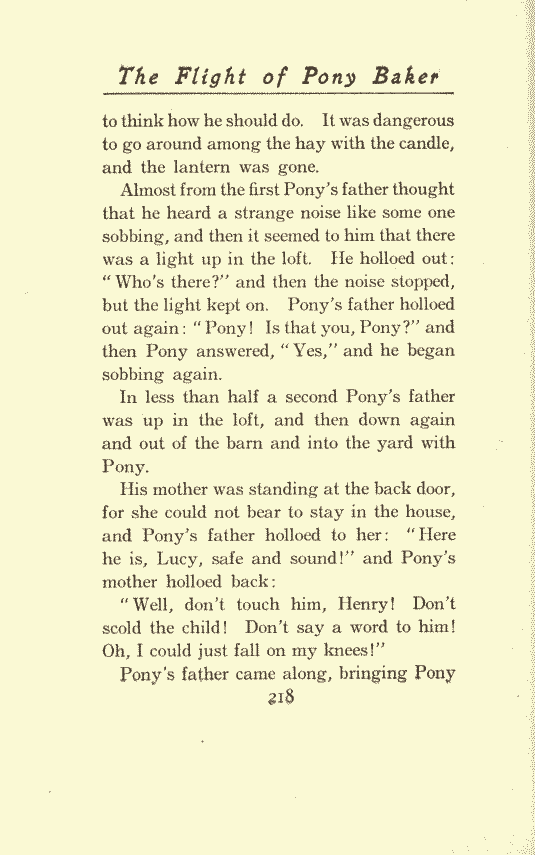 The Flight of Pony Baker

to think how he should do. It was dangerous to go around among the hay with the candle, and the lantern was gone.

Almost from the first Pony's father thought that he heard a strange noise like some one sobbing, and then it seemed to him that there was a light up in the loft. He holloed out: "Who's there?" and then the noise stopped, but the light kept on. Pony's father holloed out again: "Pony! Is that you, Pony?" and then Pony answered, "Yes," and he began sobbing again.

In less than half a second Pony's father was up in the loft, and then down again and out of the barn and into the yard with Pony.

His mother was standing at the back door, for she could not bear to stay in the house, and Pony's father holloed to her: "Here he is, Lucy, safe and sound!" and Pony's mother holloed back:

"Well, don't touch him, Henry! Don't scold the child! Don't say a word to him! Oh, I could just fall on my knees!"

Pony's father came along, bringing Pony

218